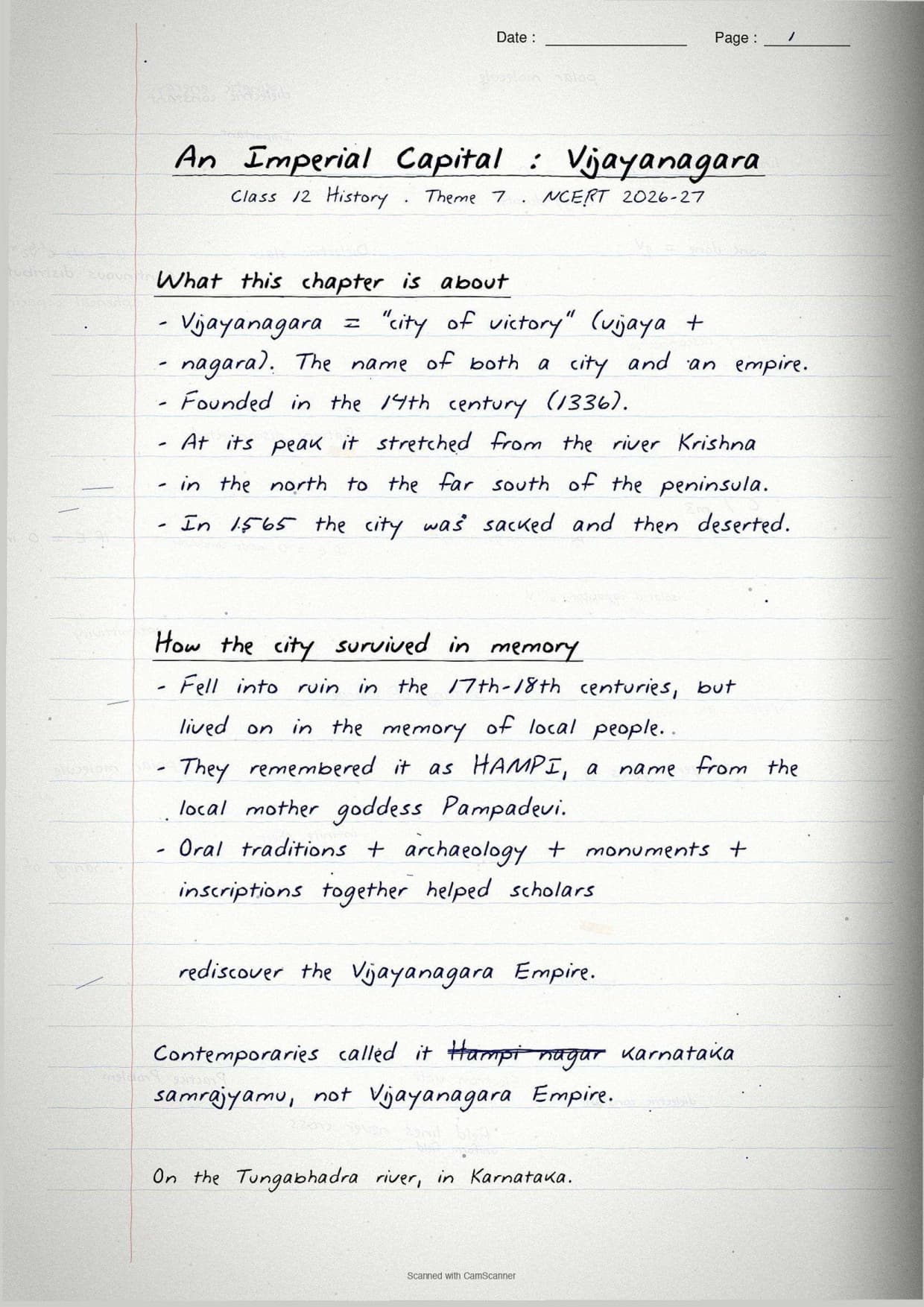 Date : Page : 1

An Imperial Capital : Vijayanagara

Class 12 History . Theme 7 . NCERT 2026-27

What this chapter is about

- Vijayanagara = "city of victory" (vijaya +
- nagara). The name of both a city and an empire.
- Founded in the 14th century (1336).
- At its peak it stretched from the river Krishna
- in the north to the far south of the peninsula.
- In 1565 the city was sacked and then deserted.

How the city survived in memory

- Fell into ruin in the 17th-18th centuries, but lived on in the memory of local people.
- They remembered it as HAMPI, a name from the local mother goddess Pampadevi.
- Oral traditions + archaeology + monuments + inscriptions together helped scholars

rediscover the Vijayanagara Empire.

Contemporaries called it ~~Hampi nagar~~ Karnataka samrajyamu, not Vijayanagara Empire.

On the Tungabhadra river, in Karnataka.

Scanned with CamScanner